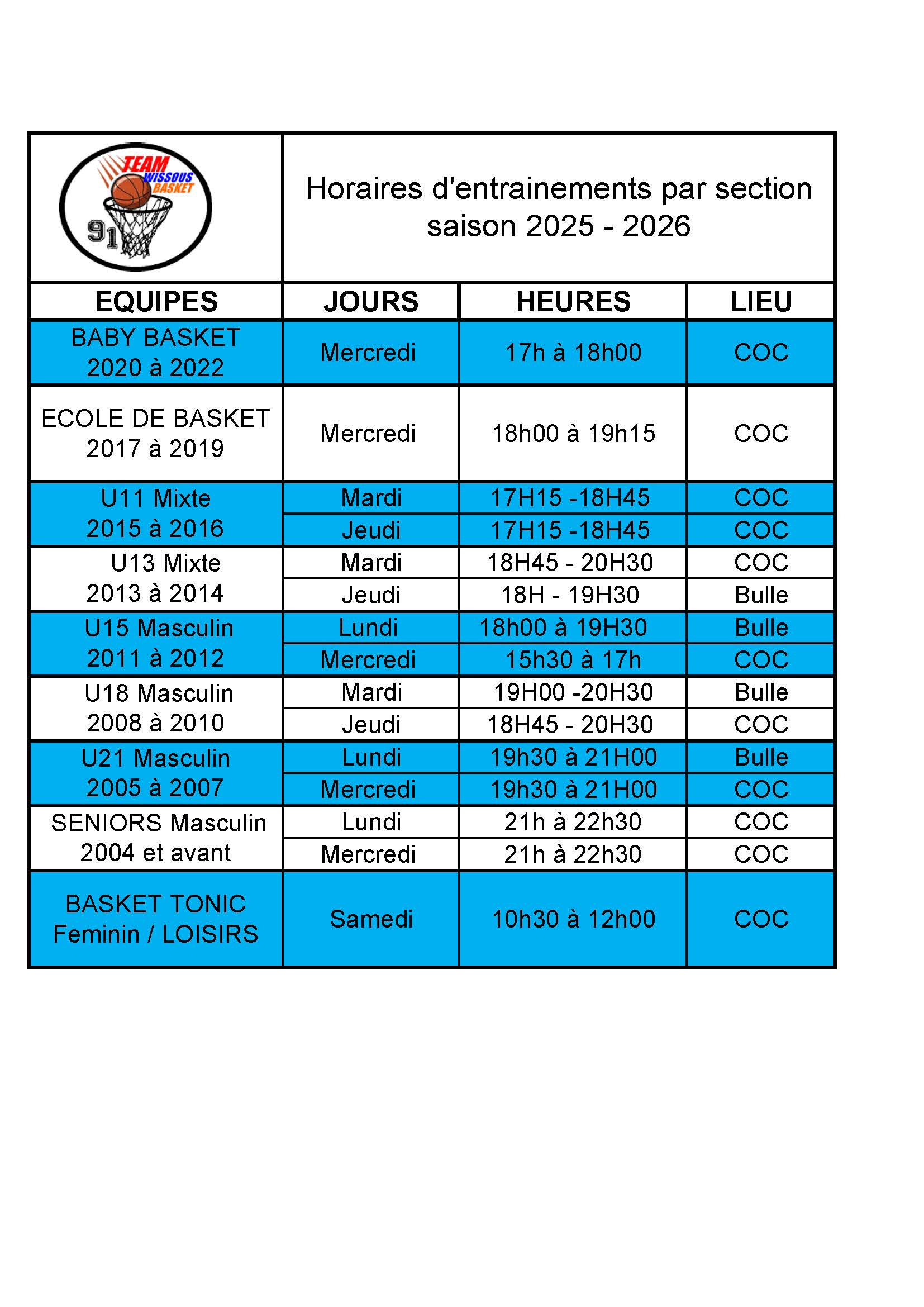 TEAM WISSOUS BASKET 91

Horaires d'entrainements par section saison 2025 - 2026

| EQUIPES | JOURS | HEURES | LIEU |
|---|---|---|---|
| BABY BASKET 2020 à 2022 | Mercredi | 17h à 18h00 | COC |
| ECOLE DE BASKET 2017 à 2019 | Mercredi | 18h00 à 19h15 | COC |
| U11 Mixte 2015 à 2016 | Mardi | 17H15 -18H45 | COC |
| | Jeudi | 17H15 -18H45 | COC |
| U13 Mixte 2013 à 2014 | Mardi | 18H45 - 20H30 | COC |
| | Jeudi | 18H - 19H30 | Bulle |
| U15 Masculin 2011 à 2012 | Lundi | 18h00 à 19H30 | Bulle |
| | Mercredi | 15h30 à 17h | COC |
| U18 Masculin 2008 à 2010 | Mardi | 19H00 -20H30 | Bulle |
| | Jeudi | 18H45 - 20H30 | COC |
| U21 Masculin 2005 à 2007 | Lundi | 19h30 à 21H00 | Bulle |
| | Mercredi | 19h30 à 21H00 | COC |
| SENIORS Masculin 2004 et avant | Lundi | 21h à 22h30 | COC |
| | Mercredi | 21h à 22h30 | COC |
| BASKET TONIC Feminin / LOISIRS | Samedi | 10h30 à 12h00 | COC |